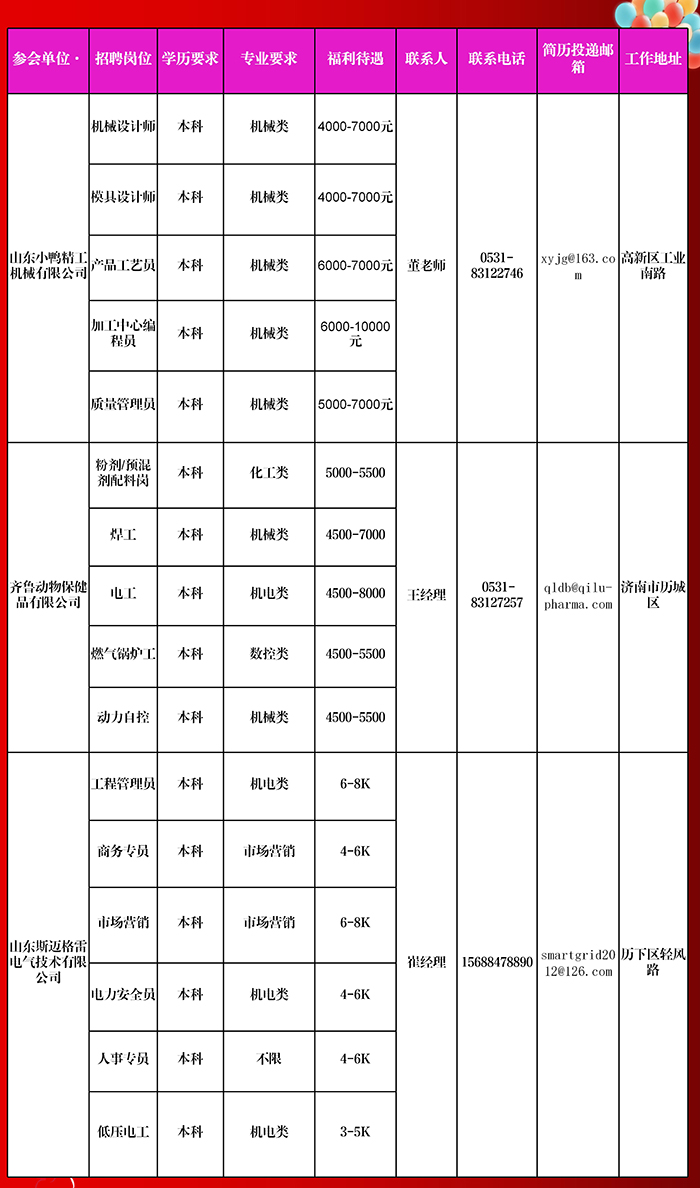 | 参会单位· | 招聘岗位 | 学历要求 | 专业要求 | 福利待遇 | 联系人 | 联系电话 | 简历投递邮箱 | 工作地址 |
|---|---|---|---|---|---|---|---|---|
| 山东小鸭精工机械有限公司 | 机械设计师 | 本科 | 机械类 | 4000-7000元 | 董老师 | 0531-83122746 | xyjg@163.com | 高新区工业南路 |
| | 模具设计师 | 本科 | 机械类 | 4000-7000元 | | | | |
| | 产品工艺员 | 本科 | 机械类 | 6000-7000元 | | | | |
| | 加工中心编程员 | 本科 | 机械类 | 6000-10000元 | | | | |
| | 质量管理员 | 本科 | 机械类 | 5000-7000元 | | | | |
| 齐鲁动物保健品有限公司 | 粉剂/预混剂配料岗 | 本科 | 化工类 | 5000-5500 | 王经理 | 0531-83127257 | qldb@qilu-pharma.com | 济南市历城区 |
| | 焊工 | 本科 | 机械类 | 4500-7000 | | | | |
| | 电工 | 本科 | 机电类 | 4500-8000 | | | | |
| | 燃气锅炉工 | 本科 | 数控类 | 4500-5500 | | | | |
| | 动力自控 | 本科 | 机械类 | 4500-5500 | | | | |
| 山东斯迈格雷电气技术有限公司 | 工程管理员 | 本科 | 机电类 | 6-8K | 崔经理 | 15688478890 | smartgrid2012@126.com | 历下区轻风路 |
| | 商务专员 | 本科 | 市场营销 | 4-6K | | | | |
| | 市场营销 | 本科 | 市场营销 | 6-8K | | | | |
| | 电力安全员 | 本科 | 机电类 | 4-6K | | | | |
| | 人事专员 | 本科 | 不限 | 4-6K | | | | |
| | 低压电工 | 本科 | 机电类 | 3-5K | | | | |